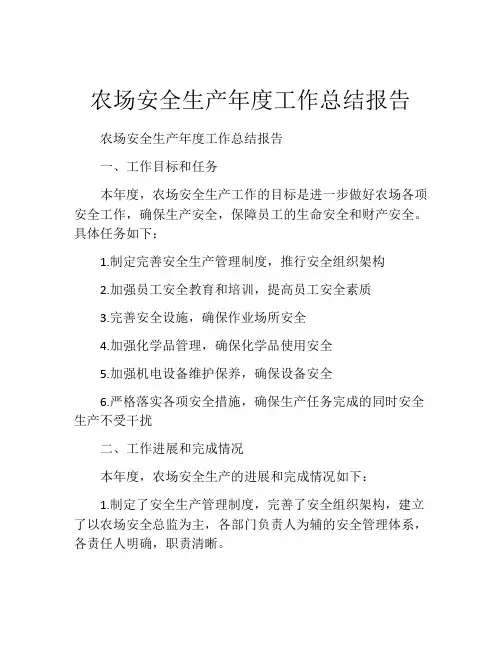 农场安全生产年度工作总结报告

农场安全生产年度工作总结报告

一、工作目标和任务

本年度，农场安全生产工作的目标是进一步做好农场各项安全工作，确保生产安全，保障员工的生命安全和财产安全。具体任务如下：

1.制定完善安全生产管理制度，推行安全组织架构

2.加强员工安全教育和培训，提高员工安全素质

3.完善安全设施，确保作业场所安全

4.加强化学品管理，确保化学品使用安全

5.加强机电设备维护保养，确保设备安全

6.严格落实各项安全措施，确保生产任务完成的同时安全生产不受干扰

二、工作进展和完成情况

本年度，农场安全生产的进展和完成情况如下：

1.制定了安全生产管理制度，完善了安全组织架构，建立了以农场安全总监为主，各部门负责人为辅的安全管理体系，各责任人明确，职责清晰。